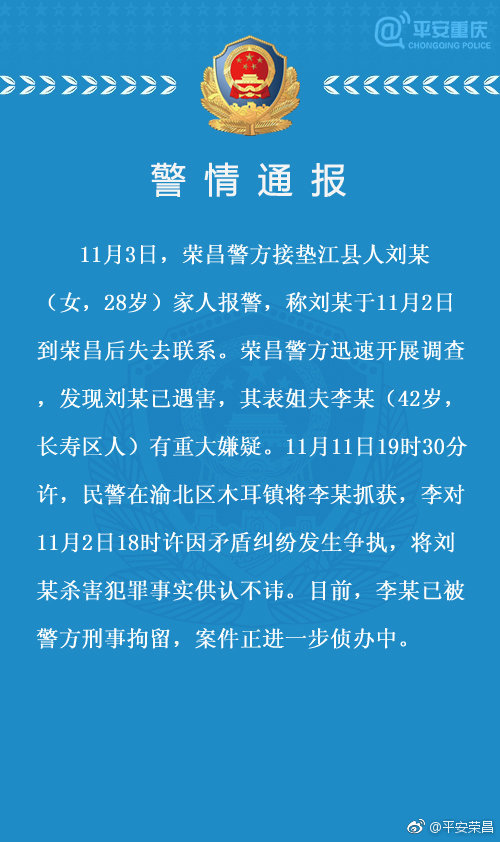 @平安重庆
CHONGQING POLICE

警情通报

11月3日，荣昌警方接垫江县人刘某（女，28岁）家人报警，称刘某于11月2日到荣昌后失去联系。荣昌警方迅速开展调查，发现刘某已遇害，其表姐夫李某（42岁，长寿区人）有重大嫌疑。11月11日19时30分许，民警在渝北区木耳镇将李某抓获，李对11月2日18时许因矛盾纠纷发生争执，将刘某杀害犯罪事实供认不讳。目前，李某已被警方刑事拘留，案件正进一步侦办中。

@平安荣昌